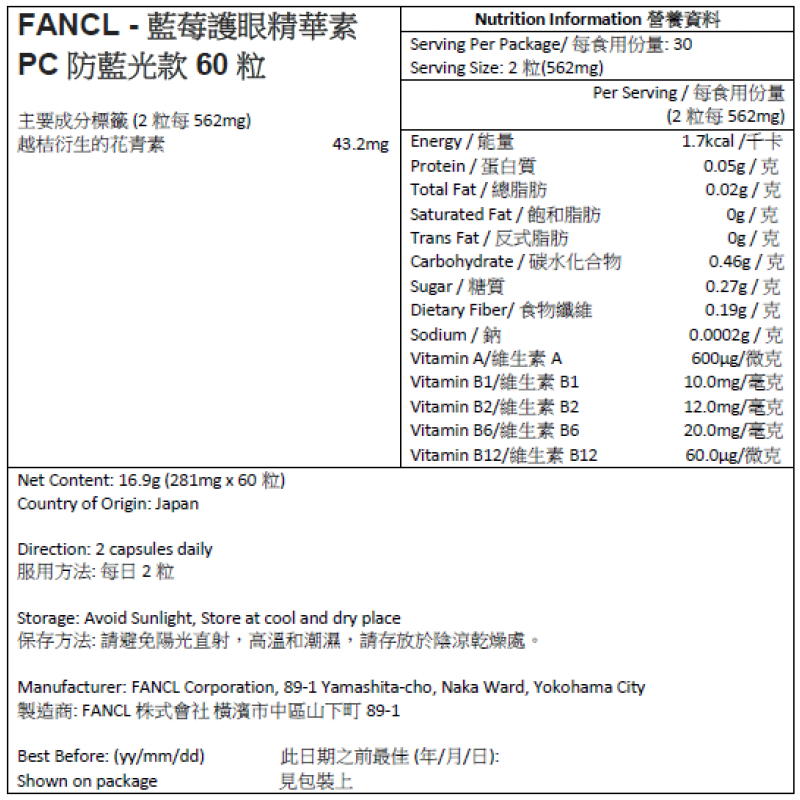 FANCL - 藍莓護眼精華素
PC 防藍光款 60 粒

主要成分標籤 (2 粒每 562mg)
越桔衍生的花青素 43.2mg

Nutrition Information 營養資料
Serving Per Package/ 每食用份量: 30
Serving Size: 2 粒(562mg)

| | Per Serving / 每食用份量 (2 粒每 562mg) |
|---|---|
| Energy / 能量 | 1.7kcal /千卡 |
| Protein / 蛋白質 | 0.05g / 克 |
| Total Fat / 總脂肪 | 0.02g / 克 |
| Saturated Fat / 飽和脂肪 | 0g / 克 |
| Trans Fat / 反式脂肪 | 0g / 克 |
| Carbohydrate / 碳水化合物 | 0.46g / 克 |
| Sugar / 糖質 | 0.27g / 克 |
| Dietary Fiber/ 食物纖維 | 0.19g / 克 |
| Sodium / 鈉 | 0.0002g / 克 |
| Vitamin A/維生素 A | 600μg/微克 |
| Vitamin B1/維生素 B1 | 10.0mg/毫克 |
| Vitamin B2/維生素 B2 | 12.0mg/毫克 |
| Vitamin B6/維生素 B6 | 20.0mg/毫克 |
| Vitamin B12/維生素 B12 | 60.0μg/微克 |

Net Content: 16.9g (281mg x 60 粒)
Country of Origin: Japan

Direction: 2 capsules daily
服用方法: 每日 2 粒

Storage: Avoid Sunlight, Store at cool and dry place
保存方法: 請避免陽光直射，高溫和潮濕，請存放於陰涼乾燥處。

Manufacturer: FANCL Corporation, 89-1 Yamashita-cho, Naka Ward, Yokohama City
製造商: FANCL 株式會社 橫濱市中區山下町 89-1

Best Before: (yy/mm/dd) 此日期之前最佳 (年/月/日):
Shown on package 見包裝上